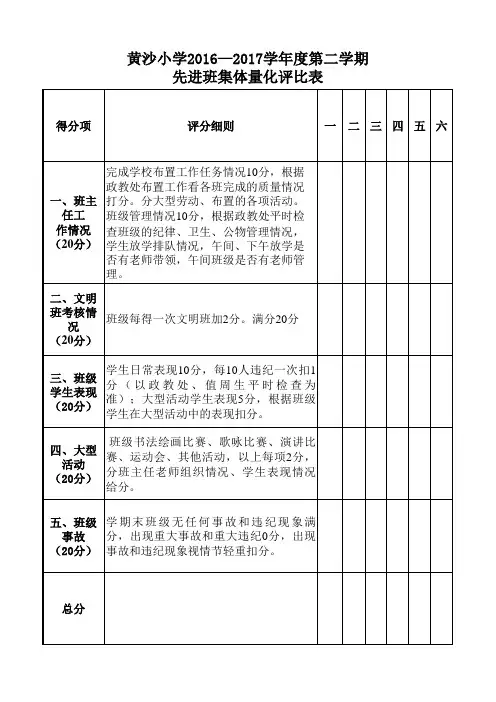 黄沙小学2016—2017学年度第二学期
先进班集体量化评比表

| 得分项 | 评分细则 | 一 | 二 | 三 | 四 | 五 | 六 |
|---|---|---|---|---|---|---|---|
| 一、班主任工作情况（20分） | 完成学校布置工作任务情况10分，根据政教处布置工作看各班完成的质量情况打分。分大型劳动、布置的各项活动。班级管理情况10分，根据政教处平时检查班级的纪律、卫生、公物管理情况，学生放学排队情况，午间、下午放学是否有老师带领，午间班级是否有老师管理。 | | | | | | |
| 二、文明班考核情况（20分） | 班级每得一次文明班加2分。满分20分 | | | | | | |
| 三、班级学生表现（20分） | 学生日常表现10分，每10人违纪一次扣1分（以政教处、值周生平时检查为准）；大型活动学生表现5分，根据班级学生在大型活动中的表现扣分。 | | | | | | |
| 四、大型活动（20分） | 班级书法绘画比赛、歌咏比赛、演讲比赛、运动会、其他活动，以上每项2分，分班主任老师组织情况、学生表现情况给分。 | | | | | | |
| 五、班级事故（20分） | 学期末班级无任何事故和违纪现象满分，出现重大事故和重大违纪0分，出现事故和违纪现象视情节轻重扣分。 | | | | | | |
| 总分 | | | | | | | |